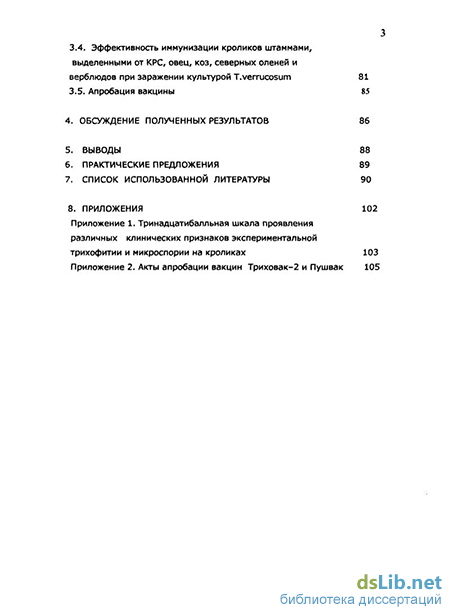 3

3.4. Эффективность иммунизации кроликов штаммами, выделенными от КРС, овец, коз, северных оленей и верблюдов при заражении культурой T.verrucosum 81

3.5. Апробация вакцины 85

4. ОБСУЖДЕНИЕ ПОЛУЧЕННЫХ РЕЗУЛЬТАТОВ 86

5. ВЫВОДЫ 88

6. ПРАКТИЧЕСКИЕ ПРЕДЛОЖЕНИЯ 89

7. СПИСОК ИСПОЛЬЗОВАННОЙ ЛИТЕРАТУРЫ 90

8. ПРИЛОЖЕНИЯ 102

Приложение 1. Тринадцатибалльная шкала проявления различных клинических признаков экспериментальной трихофитии и микроспории на кроликах 103

Приложение 2. Акты апробации вакцин Триховак-2 и Пушвак 105

dsLib.net
библиотека диссертаций